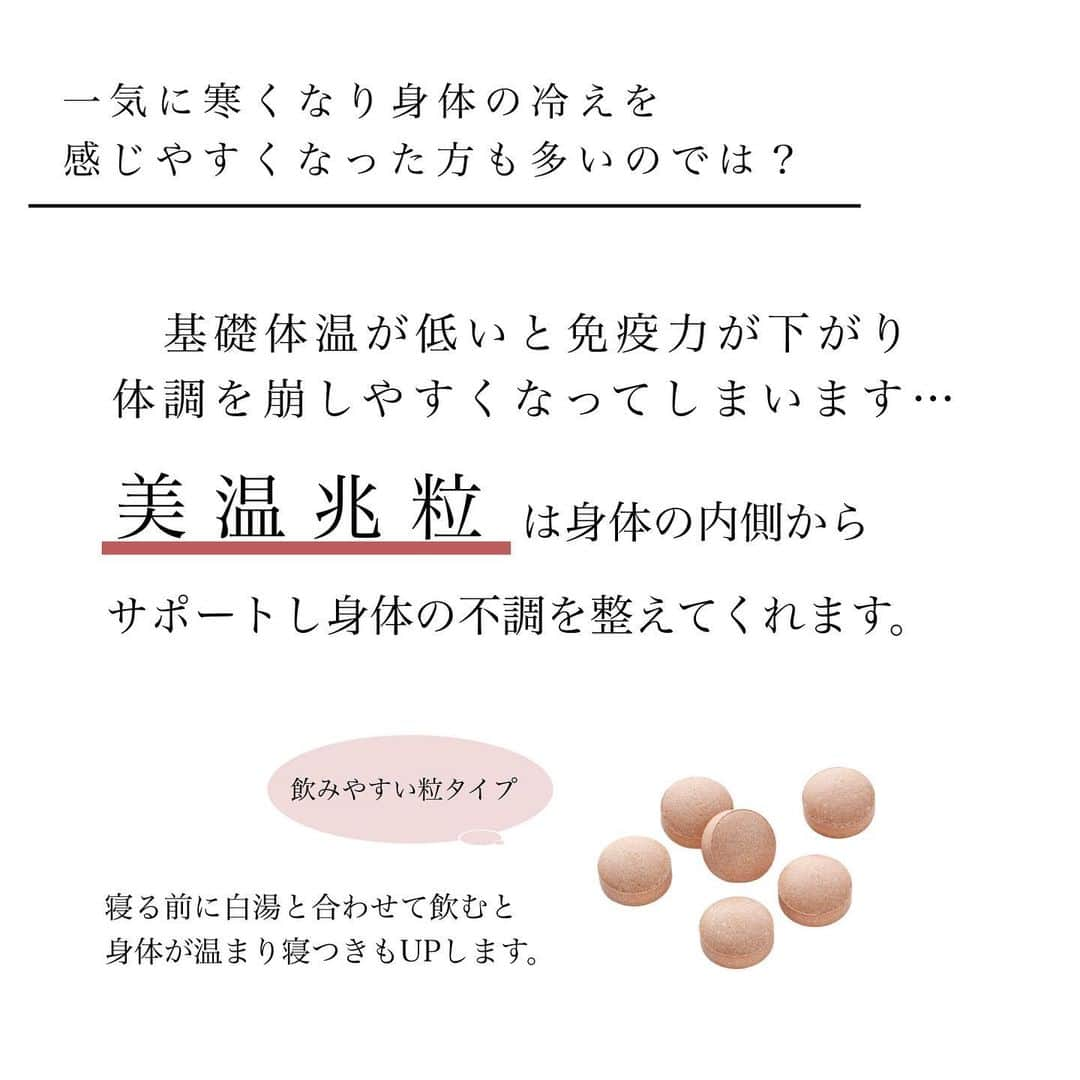 一気に寒くなり身体の冷えを
感じやすくなった方も多いのでは？

基礎体温が低いと免疫力が下がり
体調を崩しやすくなってしまいます…

美温兆粒 は身体の内側から
サポートし身体の不調を整えてくれます。

飲みやすい粒タイプ

寝る前に白湯と合わせて飲むと
身体が温まり寝つきもUPします。